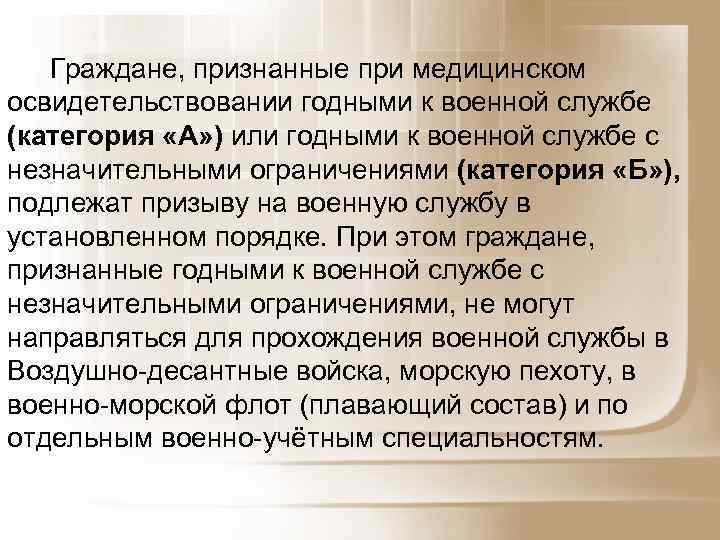 Граждане, признанные при медицинском освидетельствовании годными к военной службе (категория «А») или годными к военной службе с незначительными ограничениями (категория «Б»), подлежат призыву на военную службу в установленном порядке. При этом граждане, признанные годными к военной службе с незначительными ограничениями, не могут направляться для прохождения военной службы в Воздушно-десантные войска, морскую пехоту, в военно-морской флот (плавающий состав) и по отдельным военно-учётным специальностям.